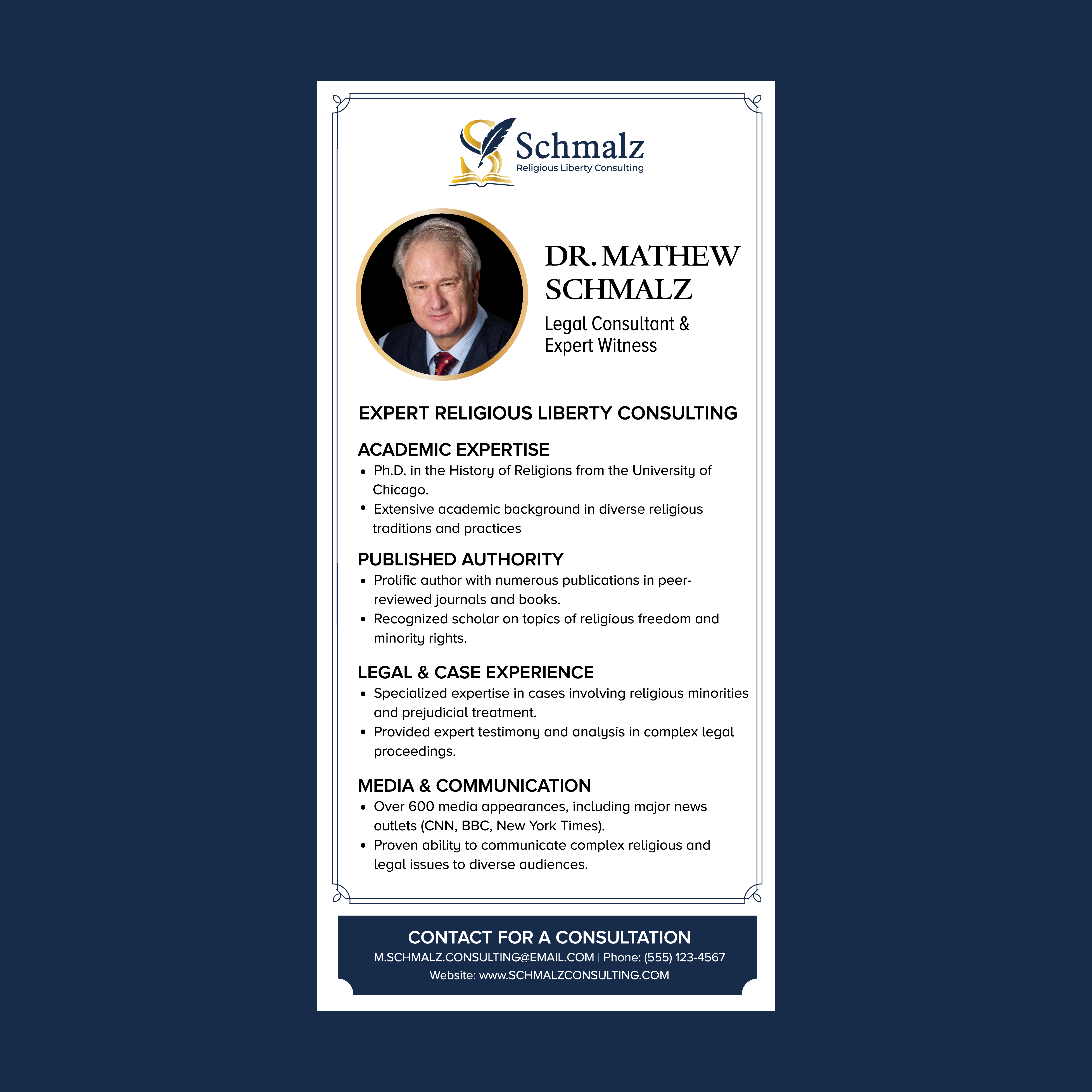 Schmalz
Religious Liberty Consulting

DR. MATHEW SCHMALZ

Legal Consultant & Expert Witness

EXPERT RELIGIOUS LIBERTY CONSULTING

ACADEMIC EXPERTISE
• Ph.D. in the History of Religions from the University of Chicago.
• Extensive academic background in diverse religious traditions and practices

PUBLISHED AUTHORITY
• Prolific author with numerous publications in peer-reviewed journals and books.
• Recognized scholar on topics of religious freedom and minority rights.

LEGAL & CASE EXPERIENCE
• Specialized expertise in cases involving religious minorities and prejudicial treatment.
• Provided expert testimony and analysis in complex legal proceedings.

MEDIA & COMMUNICATION
• Over 600 media appearances, including major news outlets (CNN, BBC, New York Times).
• Proven ability to communicate complex religious and legal issues to diverse audiences.

CONTACT FOR A CONSULTATION
M.SCHMALZ.CONSULTING@EMAIL.COM | Phone: (555) 123-4567
Website: www.SCHMALZCONSULTING.COM